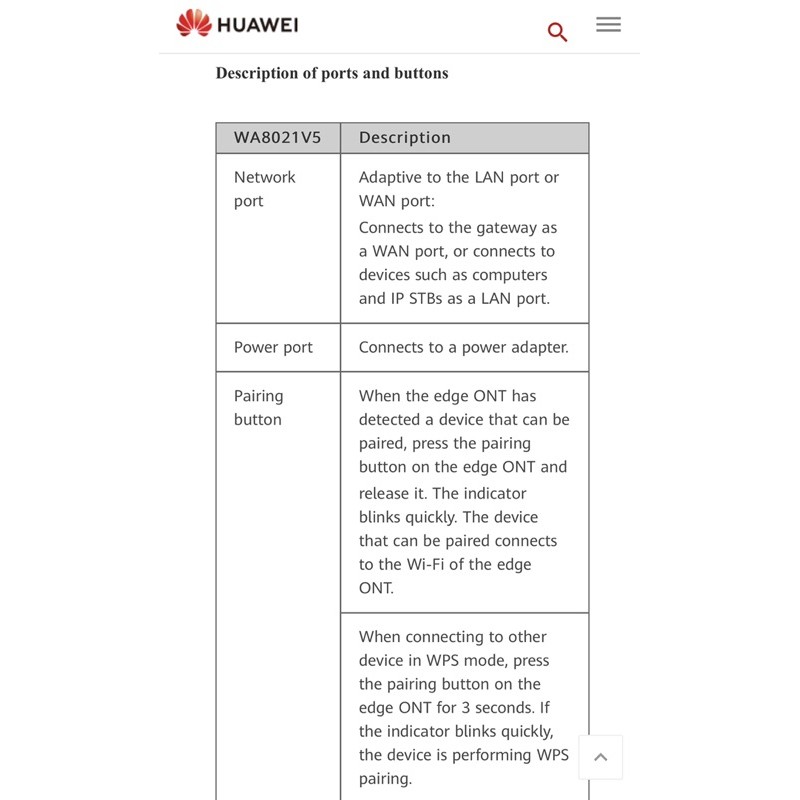 HUAWEI

Description of ports and buttons

| WA8021V5 | Description |
|---|---|
| Network port | Adaptive to the LAN port or WAN port: Connects to the gateway as a WAN port, or connects to devices such as computers and IP STBs as a LAN port. |
| Power port | Connects to a power adapter. |
| Pairing button | When the edge ONT has detected a device that can be paired, press the pairing button on the edge ONT and release it. The indicator blinks quickly. The device that can be paired connects to the Wi-Fi of the edge ONT. |
| | When connecting to other device in WPS mode, press the pairing button on the edge ONT for 3 seconds. If the indicator blinks quickly, the device is performing WPS pairing. |